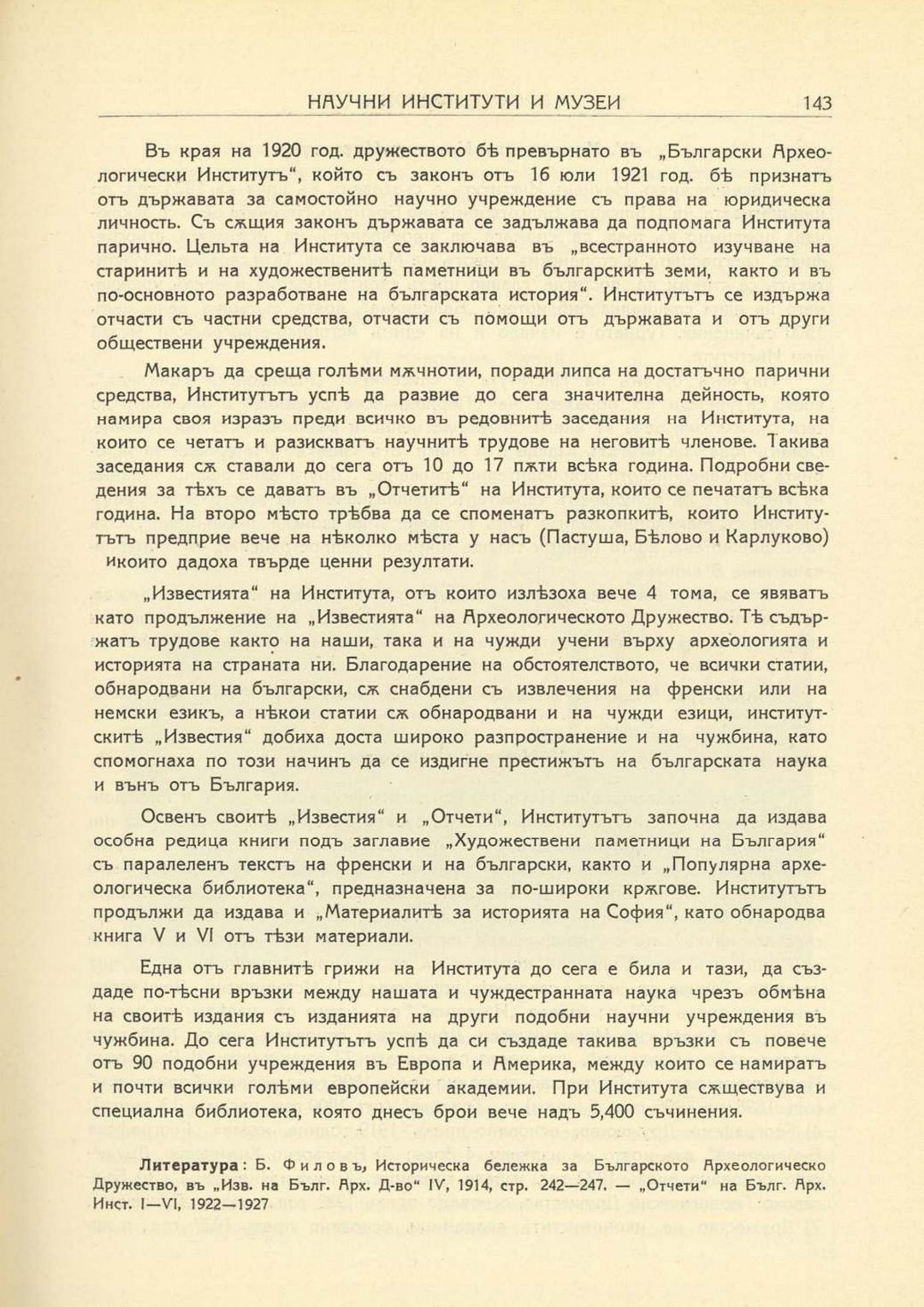 НАУЧНИ ИНСТИТУТИ И МУЗЕИ 143

Въ края на 1920 год. дружеството бѣ превърнато въ „Български Археологически Институтъ“, който съ законъ отъ 16 юли 1921 год. бѣ признатъ отъ държавата за самостойно научно учреждение съ права на юридическа личность. Съ сѫщия законъ държавата се задължава да подпомага Института парично. Цельта на Института се заключава въ „всестранното изучване на старинитѣ и на художественитѣ паметници въ българскитѣ земи, както и въ по-основното разработване на българската история“. Институтътъ се издържа отчасти съ частни средства, отчасти съ помощи отъ държавата и отъ други обществени учреждения.

Макаръ да среща голѣми мѫчнотии, поради липса на достатъчно парични средства, Институтътъ успѣ да развие до сега значителна дейность, която намира своя изразъ преди всичко въ редовнитѣ заседания на Института, на които се четатъ и разискватъ научнитѣ трудове на неговитѣ членове. Такива заседания сѫ ставали до сега отъ 10 до 17 пѫти всѣка година. Подробни сведения за тѣхъ се даватъ въ „Отчетитѣ“ на Института, които се печататъ всѣка година. На второ мѣсто трѣбва да се споменатъ разкопкитѣ, които Институтътъ предприе вече на нѣколко мѣста у насъ (Пастуша, Бѣлово и Карлуково) икоито дадоха твърде ценни резултати.

„Известията“ на Института, отъ които излѣзоха вече 4 тома, се явяватъ като продължение на „Известията“ на Археологическото Дружество. Тѣ съдържатъ трудове както на наши, така и на чужди учени върху археологията и историята на страната ни. Благодарение на обстоятелството, че всички статии, обнародвани на български, сѫ снабдени съ извлечения на френски или на немски езикъ, а нѣкои статии сѫ обнародвани и на чужди езици, институтскитѣ „Известия“ добиха доста широко разпространение и на чужбина, като спомогнаха по този начинъ да се издигне престижътъ на българската наука и вънъ отъ България.

Освенъ своитѣ „Известия“ и „Отчети“, Институтътъ започна да издава особна редица книги подъ заглавие „Художествени паметници на България“ съ паралеленъ текстъ на френски и на български, както и „Популярна археологическа библиотека“, предназначена за по-широки крѫгове. Институтътъ продължи да издава и „Материалитѣ за историята на София“, като обнародва книга V и VI отъ тѣзи материали.

Една отъ главнитѣ грижи на Института до сега е била и тази, да създаде по-тѣсни връзки между нашата и чуждестранната наука чрезъ обмѣна на своитѣ издания съ изданията на други подобни научни учреждения въ чужбина. До сега Институтътъ успѣ да си създаде такива връзки съ повече отъ 90 подобни учреждения въ Европа и Америка, между които се намиратъ и почти всички голѣми европейски академии. При Института сѫществува и специална библиотека, която днесъ брои вече надъ 5,400 съчинения.

Литература: Б. Филовъ, Историческа бележка за Българското Археологическо Дружество, въ „Изв. на Бълг. Арх. Д-во“ IV, 1914, стр. 242—247. — „Отчети“ на Бълг. Арх. Инст. I—VI, 1922—1927